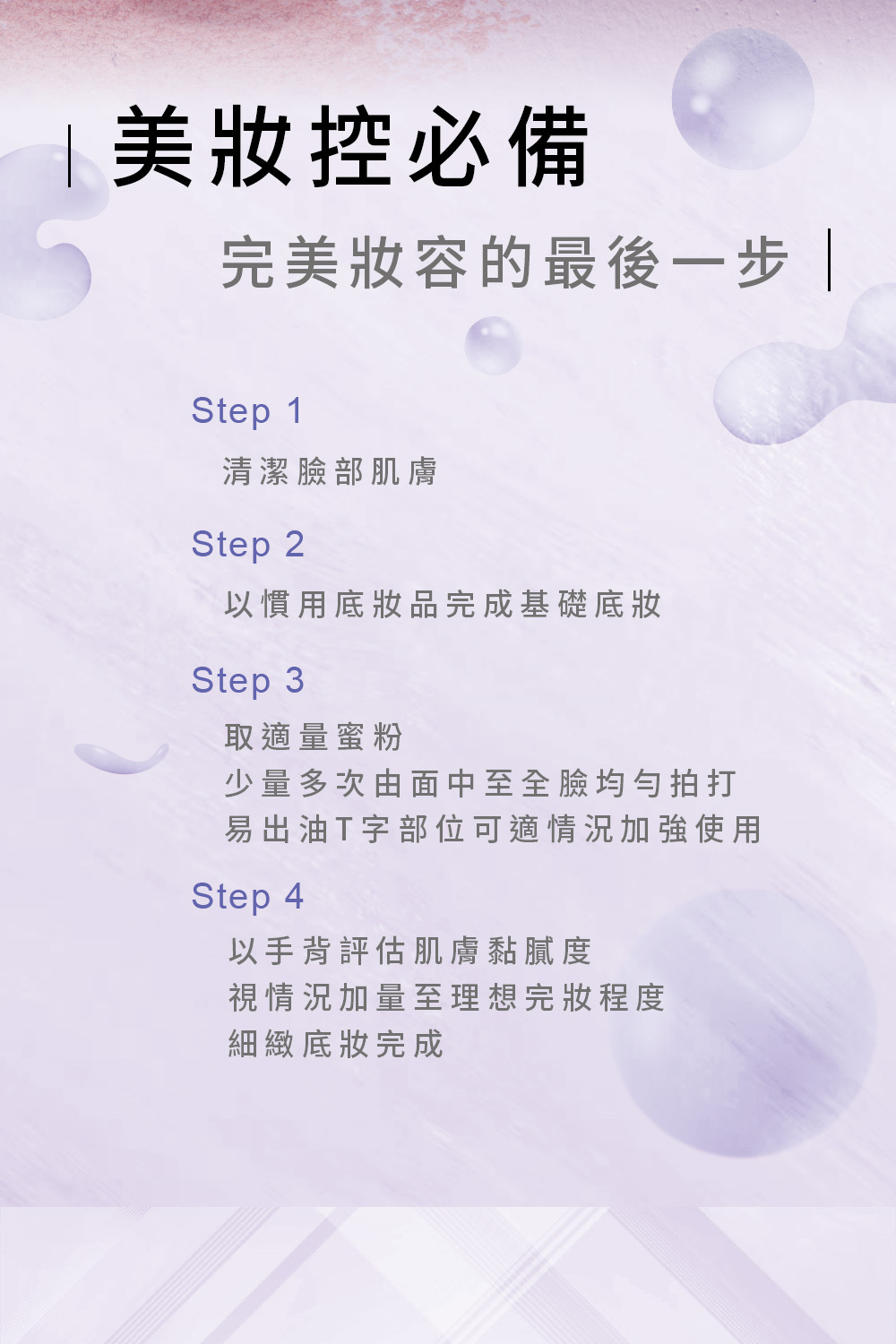 美妝控必備

完美妝容的最後一步

Step 1

清潔臉部肌膚

Step 2

以慣用底妝品完成基礎底妝

Step 3

取適量蜜粉
少量多次由面中至全臉均勻拍打
易出油T字部位可適情況加強使用

Step 4

以手背評估肌膚黏膩度
視情況加量至理想完妝程度
細緻底妝完成